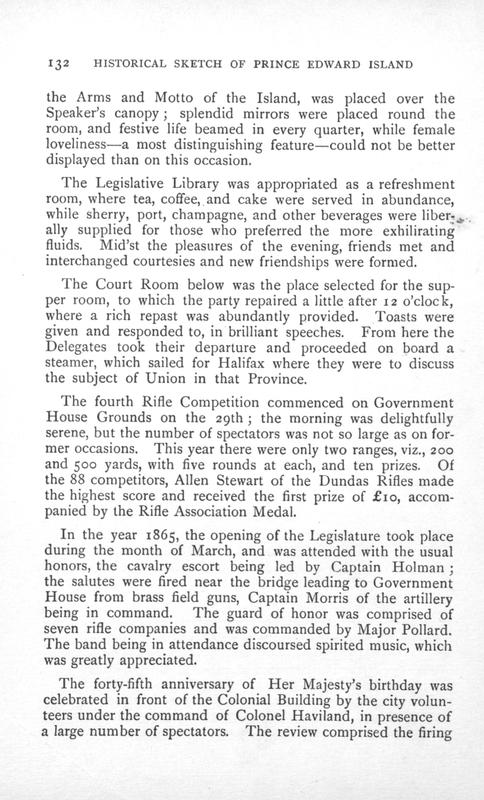 132 HISTORICAL SKETCH OF PRINCE EDWARD ISLAND

the Arms and Motto of the Island, was placed over the Speaker's canopy; splendid mirrors were placed round the room, and festive life beamed in every quarter, while female loveliness—a most distinguishing feature—could not be better displayed than on this occasion.

The Legislative Library was appropriated as a refreshment room, where tea, coffee, and cake were served in abundance, while sherry, port, champagne, and other beverages were liberally supplied for those who preferred the more exhilirating fluids. Mid'st the pleasures of the evening, friends met and interchanged courtesies and new friendships were formed.

The Court Room below was the place selected for the supper room, to which the party repaired a little after 12 o'clock, where a rich repast was abundantly provided. Toasts were given and responded to, in brilliant speeches. From here the Delegates took their departure and proceeded on board a steamer, which sailed for Halifax where they were to discuss the subject of Union in that Province.

The fourth Rifle Competition commenced on Government House Grounds on the 29th; the morning was delightfully serene, but the number of spectators was not so large as on former occasions. This year there were only two ranges, viz., 200 and 500 yards, with five rounds at each, and ten prizes. Of the 88 competitors, Allen Stewart of the Dundas Rifles made the highest score and received the first prize of £10, accompanied by the Rifle Association Medal.

In the year 1865, the opening of the Legislature took place during the month of March, and was attended with the usual honors, the cavalry escort being led by Captain Holman; the salutes were fired near the bridge leading to Government House from brass field guns, Captain Morris of the artillery being in command. The guard of honor was comprised of seven rifle companies and was commanded by Major Pollard. The band being in attendance discoursed spirited music, which was greatly appreciated.

The forty-fifth anniversary of Her Majesty's birthday was celebrated in front of the Colonial Building by the city volunteers under the command of Colonel Haviland, in presence of a large number of spectators. The review comprised the firing